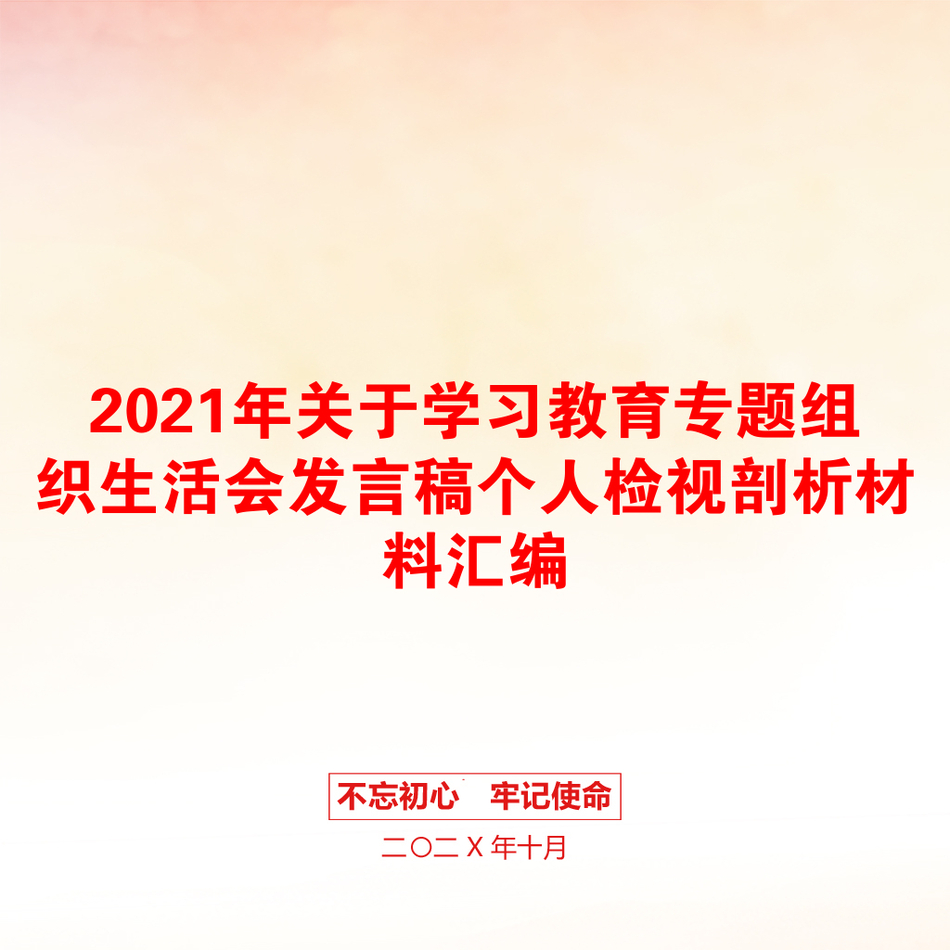 2021年关于学习教育专题组织生活会发言稿个人检视剖析材料汇编

不忘初心　牢记使命

二〇二Ｘ年十月